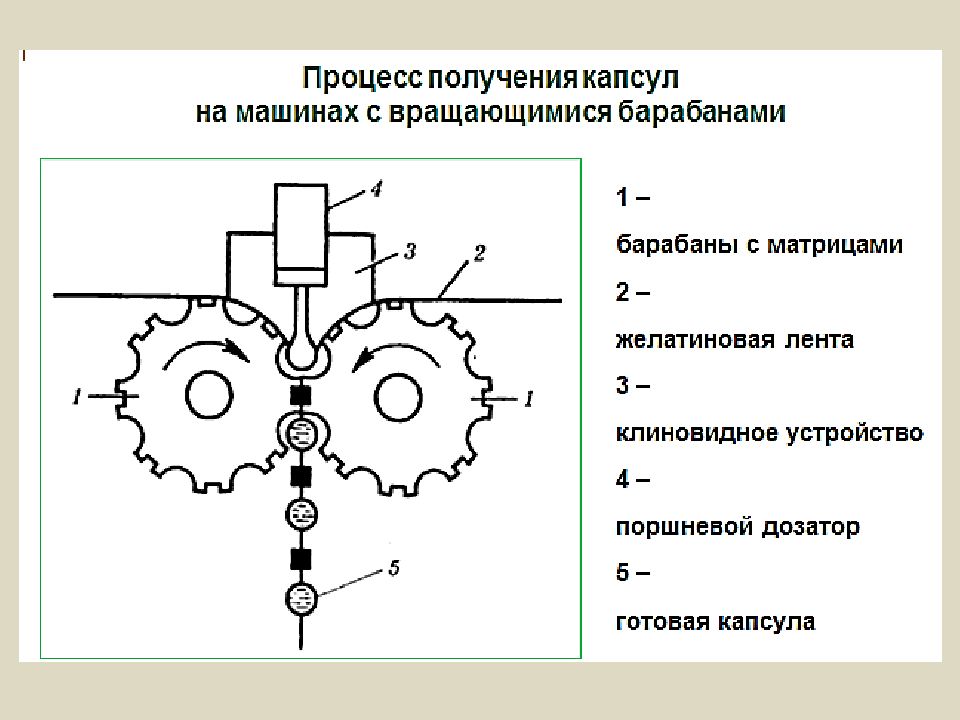 Процесс получения капсул на машинах с вращающимися барабанами

4
3
2
1
1
5

1 –

барабаны с матрицами

2 –

желатиновая лента

3 –

клиновидное устройство

4 –

поршневой дозатор

5 –

готовая капсула